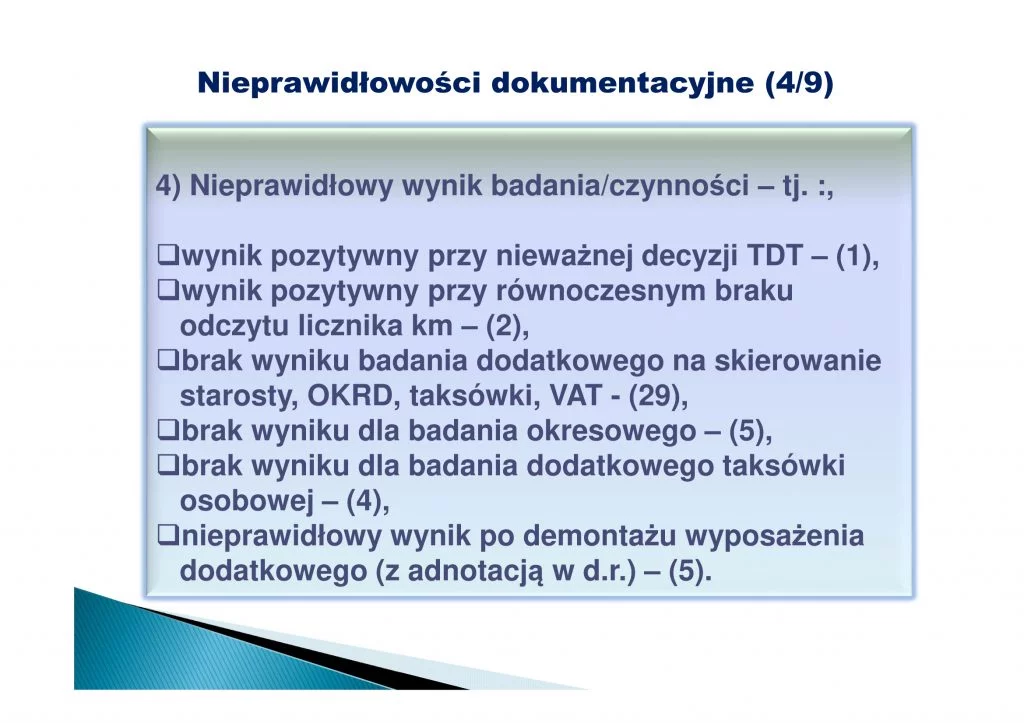 Nieprawidłowości dokumentacyjne (4/9)

4) Nieprawidłowy wynik badania/czynności – tj. :,

❑wynik pozytywny przy nieważnej decyzji TDT – (1),
❑wynik pozytywny przy równoczesnym braku odczytu licznika km – (2),
❑brak wyniku badania dodatkowego na skierowanie starosty, OKRD, taksówki, VAT - (29),
❑brak wyniku dla badania okresowego – (5),
❑brak wyniku dla badania dodatkowego taksówki osobowej – (4),
❑nieprawidłowy wynik po demontażu wyposażenia dodatkowego (z adnotacją w d.r.) – (5).